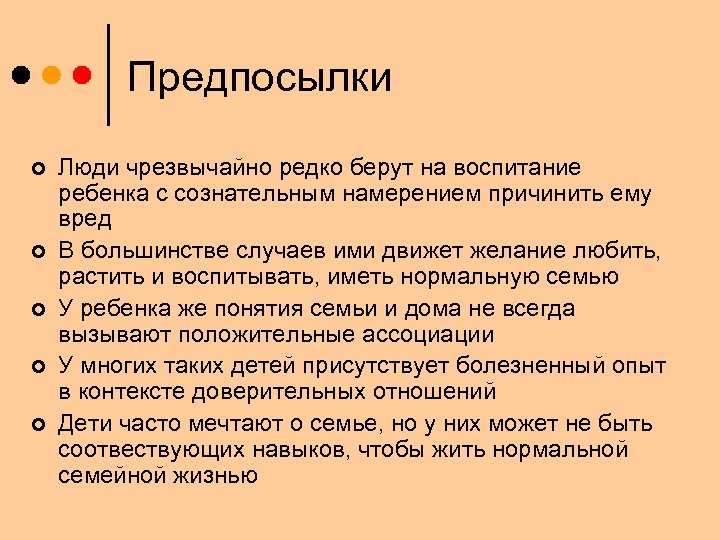 Предпосылки

Люди чрезвычайно редко берут на воспитание ребенка с сознательным намерением причинить ему вред

В большинстве случаев ими движет желание любить, растить и воспитывать, иметь нормальную семью

У ребенка же понятия семьи и дома не всегда вызывают положительные ассоциации

У многих таких детей присутствует болезненный опыт в контексте доверительных отношений

Дети часто мечтают о семье, но у них может не быть соотвествующих навыков, чтобы жить нормальной семейной жизнью